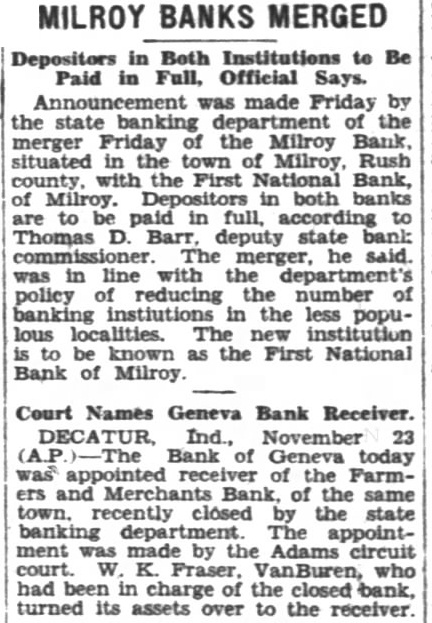 MILROY BANKS MERGED

Depositors in Both Institutions to Be Paid in Full, Official Says.

Announcement was made Friday by the state banking department of the merger Friday of the Milroy Bank, situated in the town of Milroy, Rush county, with the First National Bank, of Milroy. Depositors in both banks are to be paid in full, according to Thomas D. Barr, deputy state bank commissioner. The merger, he said, was in line with the department's policy of reducing the number of banking instiutions in the less populous localities. The new institution is to be known as the First National Bank of Milroy.

Court Names Geneva Bank Receiver.

DECATUR, Ind., November 23 (A.P.)—The Bank of Geneva today was appointed receiver of the Farmers and Merchants Bank, of the same town, recently closed by the state banking department. The appointment was made by the Adams circuit court. W. K. Fraser, VanBuren, who had been in charge of the closed bank, turned its assets over to the receiver.